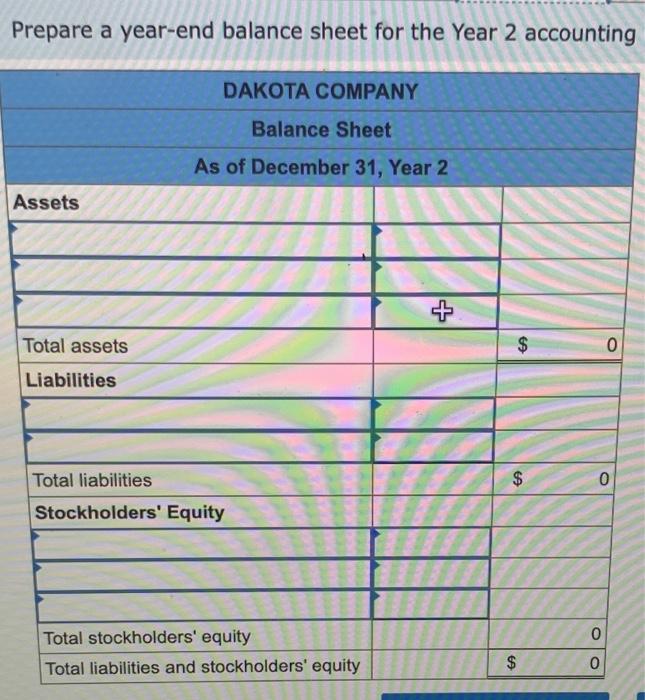 Prepare a year-end balance sheet for the Year 2 accounting

| DAKOTA COMPANY | | |
|---|---|---|
| Balance Sheet | | |
| As of December 31, Year 2 | | |
| Assets | | |
| | | |
| | | |
| | | |
| Total assets | | $ 0 |
| Liabilities | | |
| | | |
| | | |
| Total liabilities | | $ 0 |
| Stockholders' Equity | | |
| | | |
| | | |
| | | |
| Total stockholders' equity | | 0 |
| Total liabilities and stockholders' equity | | $ 0 |